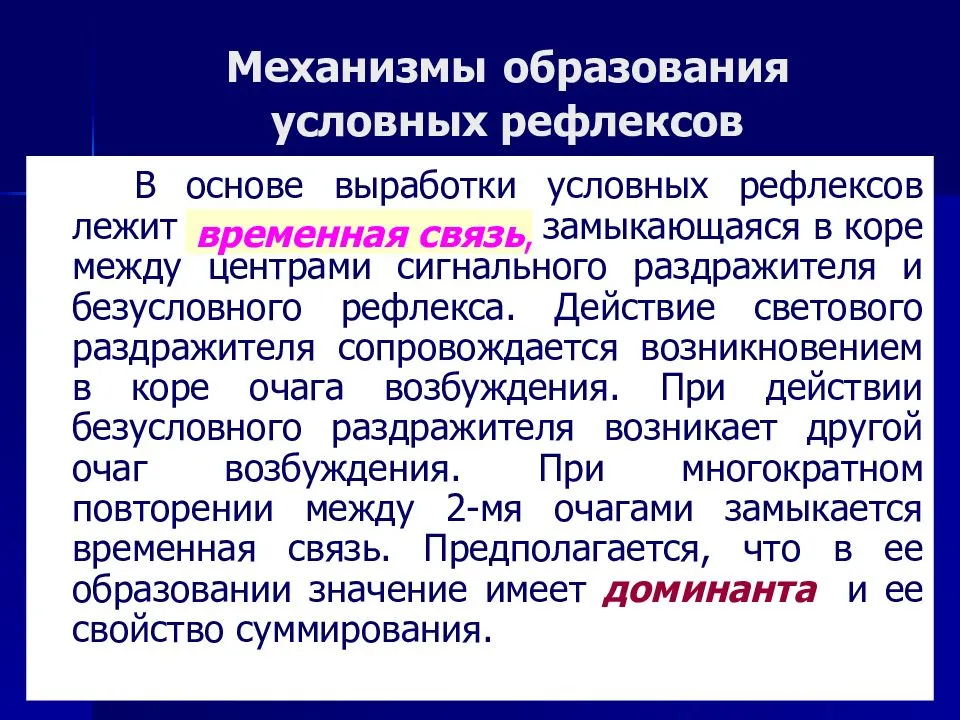 Механизмы образования условных рефлексов

В основе выработки условных рефлексов лежит временная связь, замыкающаяся в коре между центрами сигнального раздражителя и безусловного рефлекса. Действие светового раздражителя сопровождается возникновением в коре очага возбуждения. При действии безусловного раздражителя возникает другой очаг возбуждения. При многократном повторении между 2-мя очагами замыкается временная связь. Предполагается, что в ее образовании значение имеет доминанта и ее свойство суммирования.